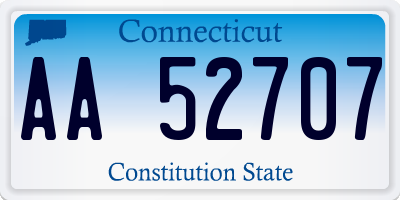 Connecticut

AA 52707

Constitution State